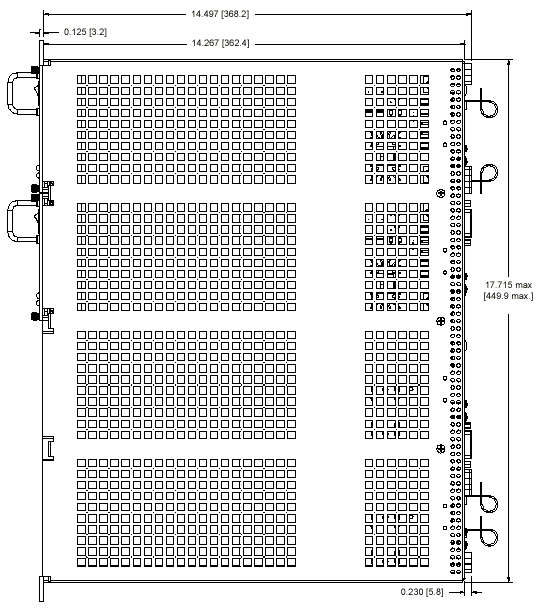 14.497 [368.2]

0.125 [3.2]

14.267 [362.4]

17.715 max [449.9 max.]

0.230 [5.8]